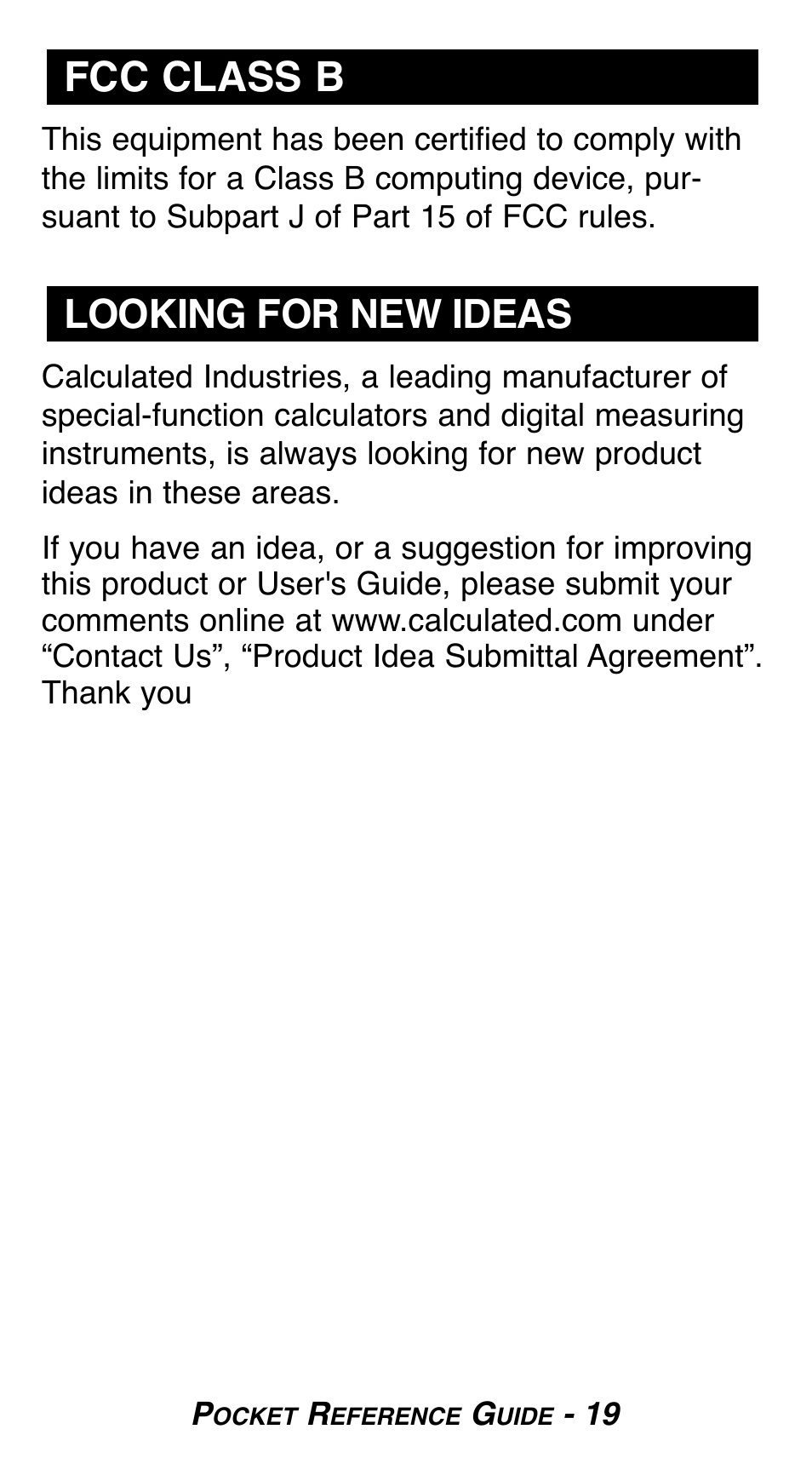 FCC CLASS B

This equipment has been certified to comply with the limits for a Class B computing device, pursuant to Subpart J of Part 15 of FCC rules.

LOOKING FOR NEW IDEAS

Calculated Industries, a leading manufacturer of special-function calculators and digital measuring instruments, is always looking for new product ideas in these areas.

If you have an idea, or a suggestion for improving this product or User's Guide, please submit your comments online at www.calculated.com under “Contact Us”, “Product Idea Submittal Agreement”. Thank you

POCKET REFERENCE GUIDE - 19